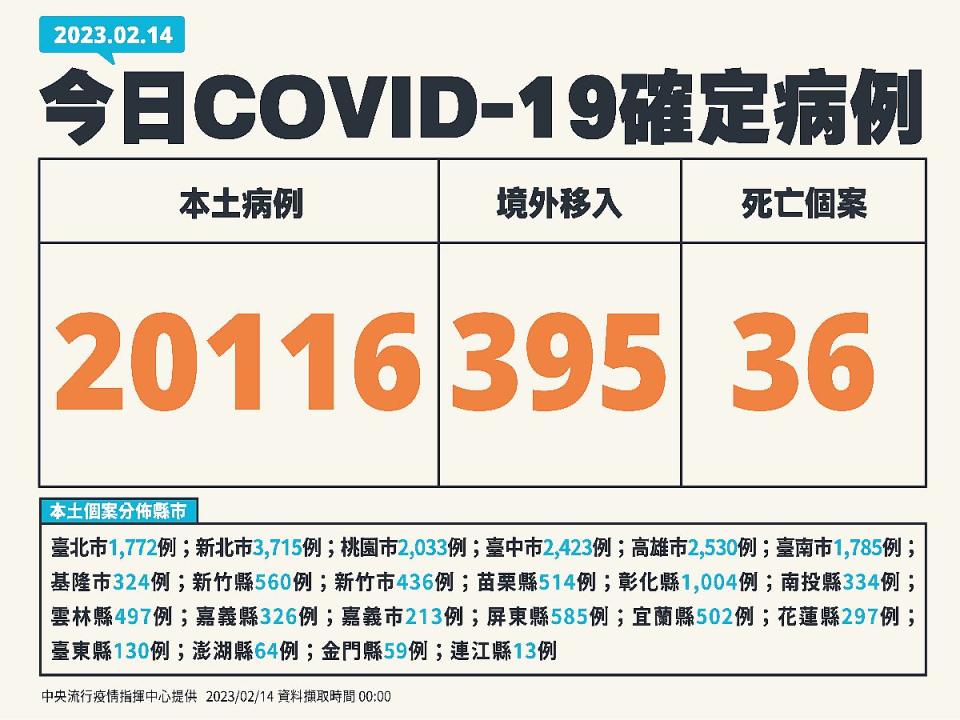 2023.02.14

今日COVID-19確定病例

| 本土病例 | 境外移入 | 死亡個案 |
|---|---|---|
| 20116 | 395 | 36 |

本土個案分佈縣市

臺北市1,772例；新北市3,715例；桃園市2,033例；臺中市2,423例；高雄市2,530例；臺南市1,785例；基隆市324例；新竹縣560例；新竹市436例；苗栗縣514例；彰化縣1,004例；南投縣334例；雲林縣497例；嘉義縣326例；嘉義市213例；屏東縣585例；宜蘭縣502例；花蓮縣297例；臺東縣130例；澎湖縣64例；金門縣59例；連江縣13例

中央流行疫情指揮中心提供 2023/02/14 資料擷取時間 00:00